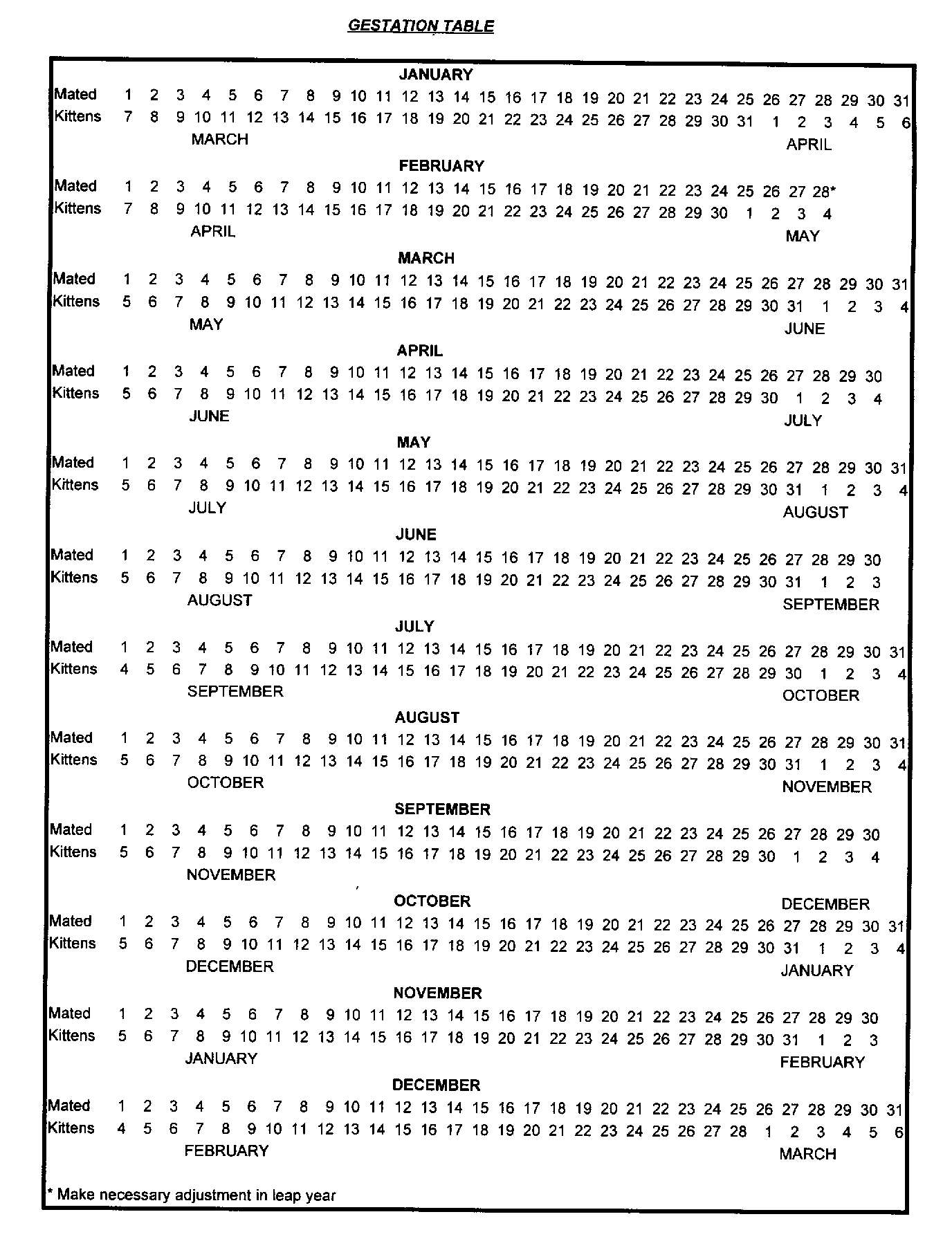 GESTATION TABLE

JANUARY

Mated 1 2 3 4 5 6 7 8 9 10 11 12 13 14 15 16 17 18 19 20 21 22 23 24 25 26 27 28 29 30 31
Kittens 7 8 9 10 11 12 13 14 15 16 17 18 19 20 21 22 23 24 25 26 27 28 29 30 31 1 2 3 4 5 6
MARCH APRIL

FEBRUARY

Mated 1 2 3 4 5 6 7 8 9 10 11 12 13 14 15 16 17 18 19 20 21 22 23 24 25 26 27 28*
Kittens 7 8 9 10 11 12 13 14 15 16 17 18 19 20 21 22 23 24 25 26 27 28 29 30 1 2 3 4
APRIL MAY

MARCH

Mated 1 2 3 4 5 6 7 8 9 10 11 12 13 14 15 16 17 18 19 20 21 22 23 24 25 26 27 28 29 30 31
Kittens 5 6 7 8 9 10 11 12 13 14 15 16 17 18 19 20 21 22 23 24 25 26 27 28 29 30 31 1 2 3 4
MAY JUNE

APRIL

Mated 1 2 3 4 5 6 7 8 9 10 11 12 13 14 15 16 17 18 19 20 21 22 23 24 25 26 27 28 29 30
Kittens 5 6 7 8 9 10 11 12 13 14 15 16 17 18 19 20 21 22 23 24 25 26 27 28 29 30 1 2 3 4
JUNE JULY

MAY

Mated 1 2 3 4 5 6 7 8 9 10 11 12 13 14 15 16 17 18 19 20 21 22 23 24 25 26 27 28 29 30 31
Kittens 5 6 7 8 9 10 11 12 13 14 15 16 17 18 19 20 21 22 23 24 25 26 27 28 29 30 31 1 2 3 4
JULY AUGUST

JUNE

Mated 1 2 3 4 5 6 7 8 9 10 11 12 13 14 15 16 17 18 19 20 21 22 23 24 25 26 27 28 29 30
Kittens 5 6 7 8 9 10 11 12 13 14 15 16 17 18 19 20 21 22 23 24 25 26 27 28 29 30 31 1 2 3
AUGUST SEPTEMBER

JULY

Mated 1 2 3 4 5 6 7 8 9 10 11 12 13 14 15 16 17 18 19 20 21 22 23 24 25 26 27 28 29 30 31
Kittens 4 5 6 7 8 9 10 11 12 13 14 15 16 17 18 19 20 21 22 23 24 25 26 27 28 29 30 1 2 3 4
SEPTEMBER OCTOBER

AUGUST

Mated 1 2 3 4 5 6 7 8 9 10 11 12 13 14 15 16 17 18 19 20 21 22 23 24 25 26 27 28 29 30 31
Kittens 5 6 7 8 9 10 11 12 13 14 15 16 17 18 19 20 21 22 23 24 25 26 27 28 29 30 31 1 2 3 4
OCTOBER NOVEMBER

SEPTEMBER

Mated 1 2 3 4 5 6 7 8 9 10 11 12 13 14 15 16 17 18 19 20 21 22 23 24 25 26 27 28 29 30
Kittens 5 6 7 8 9 10 11 12 13 14 15 16 17 18 19 20 21 22 23 24 25 26 27 28 29 30 1 2 3 4
NOVEMBER

OCTOBER DECEMBER

Mated 1 2 3 4 5 6 7 8 9 10 11 12 13 14 15 16 17 18 19 20 21 22 23 24 25 26 27 28 29 30 31
Kittens 5 6 7 8 9 10 11 12 13 14 15 16 17 18 19 20 21 22 23 24 25 26 27 28 29 30 31 1 2 3 4
DECEMBER JANUARY

NOVEMBER

Mated 1 2 3 4 5 6 7 8 9 10 11 12 13 14 15 16 17 18 19 20 21 22 23 24 25 26 27 28 29 30
Kittens 5 6 7 8 9 10 11 12 13 14 15 16 17 18 19 20 21 22 23 24 25 26 27 28 29 30 31 1 2 3
JANUARY FEBRUARY

DECEMBER

Mated 1 2 3 4 5 6 7 8 9 10 11 12 13 14 15 16 17 18 19 20 21 22 23 24 25 26 27 28 29 30 31
Kittens 4 5 6 7 8 9 10 11 12 13 14 15 16 17 18 19 20 21 22 23 24 25 26 27 28 1 2 3 4 5 6
FEBRUARY MARCH

* Make necessary adjustment in leap year